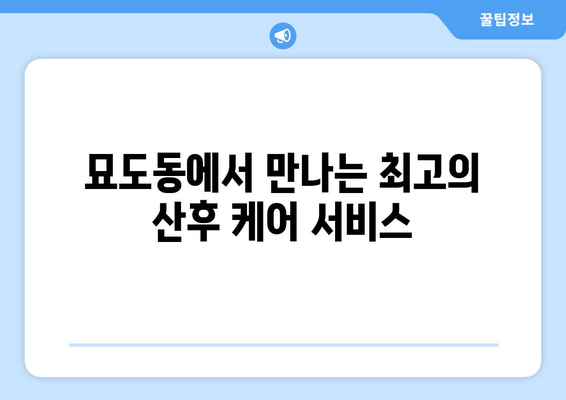 꿀팁정보

묘도동에서 만나는 최고의 산후 케어 서비스